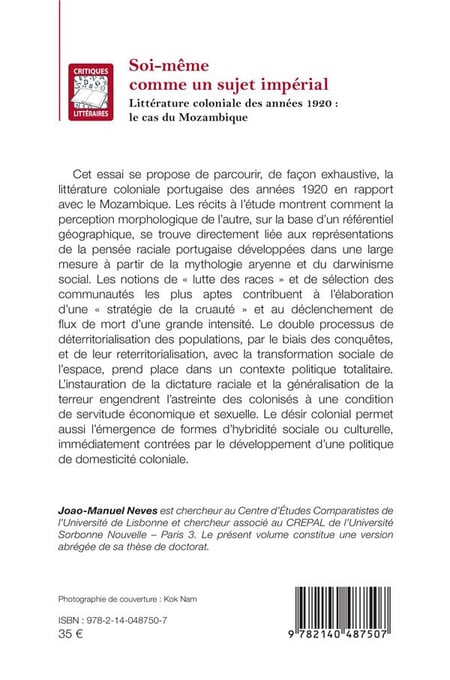 CRITIQUES LITTÉRAIRES

Soi-même comme un sujet impérial

Littérature coloniale des années 1920 : le cas du Mozambique

Cet essai se propose de parcourir, de façon exhaustive, la littérature coloniale portugaise des années 1920 en rapport avec le Mozambique. Les récits à l'étude montrent comment la perception morphologique de l'autre, sur la base d'un référentiel géographique, se trouve directement liée aux représentations de la pensée raciale portugaise développées dans une large mesure à partir de la mythologie aryenne et du darwinisme social. Les notions de « lutte des races » et de sélection des communautés les plus aptes contribuent à l'élaboration d'une « stratégie de la cruauté » et au déclenchement de flux de mort d'une grande intensité. Le double processus de déterritorialisation des populations, par le biais des conquêtes, et de leur reterritorialisation, avec la transformation sociale de l'espace, prend place dans un contexte politique totalitaire. L'instauration de la dictature raciale et la généralisation de la terreur engendrent l'astreinte des colonisés à une condition de servitude économique et sexuelle. Le désir colonial permet aussi l'émergence de formes d'hybridité sociale ou culturelle, immédiatement contrées par le développement d'une politique de domesticité coloniale.

Joao-Manuel Neves est chercheur au Centre d'Études Comparatistes de l'Université de Lisbonne et chercheur associé au CREPAL de l'Université Sorbonne Nouvelle – Paris 3. Le présent volume constitue une version abrégée de sa thèse de doctorat.

Photographie de couverture : Kok Nam

ISBN : 978-2-14-048750-7
35 €

9 782140 487507